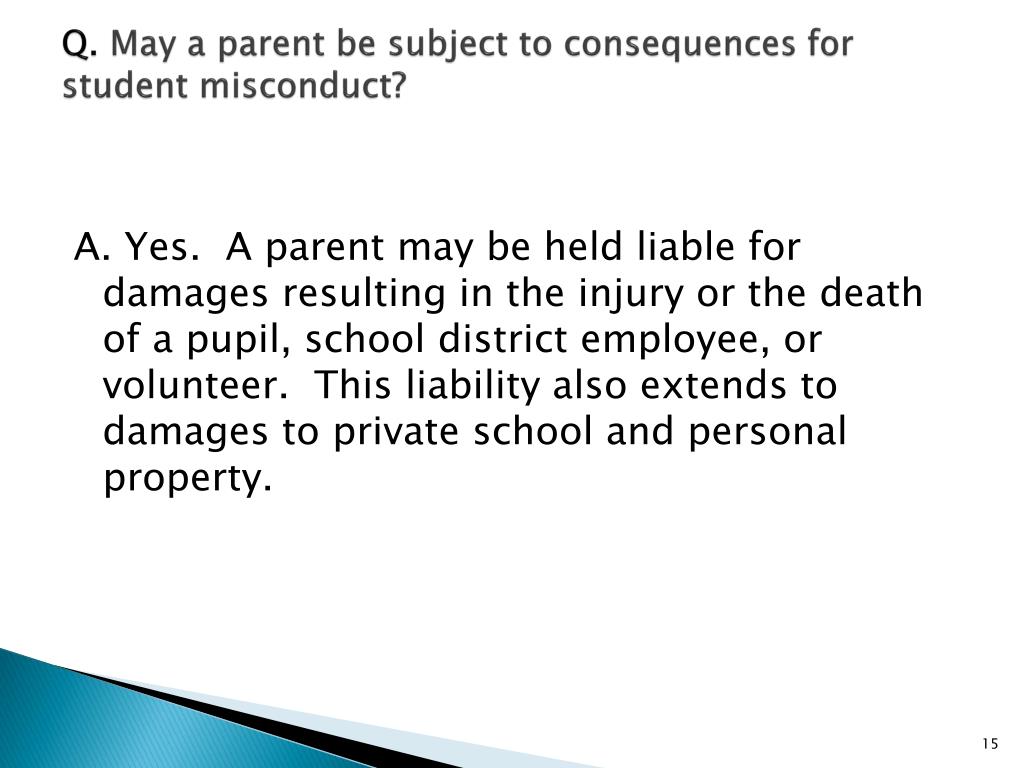 Q. May a parent be subject to consequences for student misconduct?

A. Yes. A parent may be held liable for damages resulting in the injury or the death of a pupil, school district employee, or volunteer. This liability also extends to damages to private school and personal property.

15